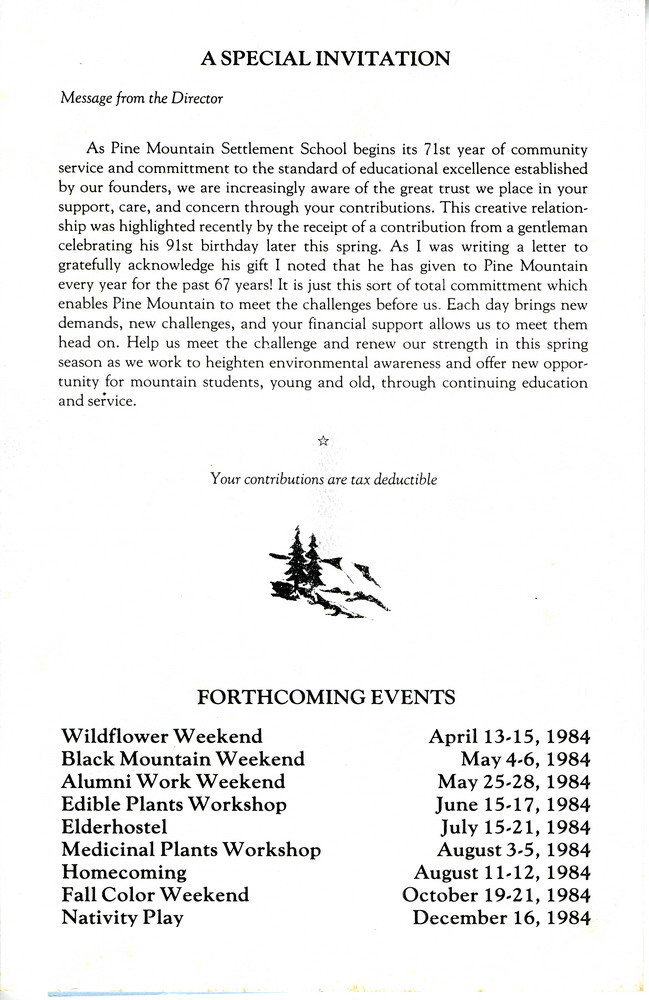 A SPECIAL INVITATION

Message from the Director

As Pine Mountain Settlement School begins its 71st year of community service and committment to the standard of educational excellence established by our founders, we are increasingly aware of the great trust we place in your support, care, and concern through your contributions. This creative relationship was highlighted recently by the receipt of a contribution from a gentleman celebrating his 91st birthday later this spring. As I was writing a letter to gratefully acknowledge his gift I noted that he has given to Pine Mountain every year for the past 67 years! It is just this sort of total committment which enables Pine Mountain to meet the challenges before us. Each day brings new demands, new challenges, and your financial support allows us to meet them head on. Help us meet the challenge and renew our strength in this spring season as we work to heighten environmental awareness and offer new opportunity for mountain students, young and old, through continuing education and service.

☆

Your contributions are tax deductible

FORTHCOMING EVENTS

| | |
|---|---|
| Wildflower Weekend | April 13-15, 1984 |
| Black Mountain Weekend | May 4-6, 1984 |
| Alumni Work Weekend | May 25-28, 1984 |
| Edible Plants Workshop | June 15-17, 1984 |
| Elderhostel | July 15-21, 1984 |
| Medicinal Plants Workshop | August 3-5, 1984 |
| Homecoming | August 11-12, 1984 |
| Fall Color Weekend | October 19-21, 1984 |
| Nativity Play | December 16, 1984 |